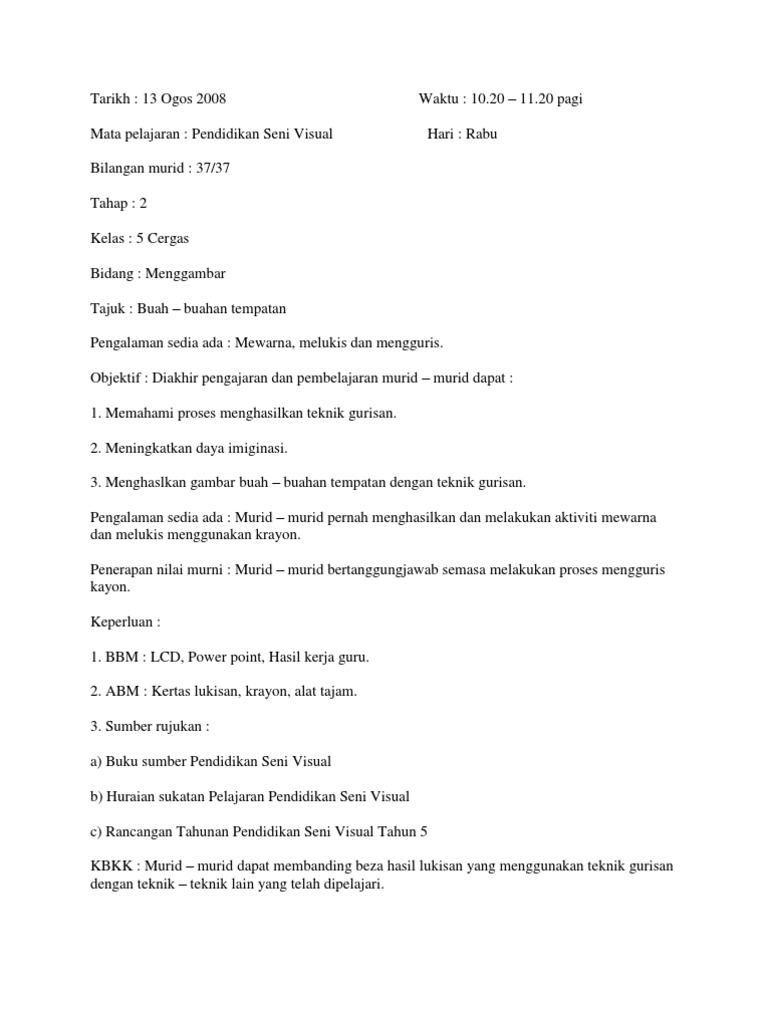 Tarikh : 13 Ogos 2008

Waktu : 10.20 – 11.20 pagi

Mata pelajaran : Pendidikan Seni Visual

Hari : Rabu

Bilangan murid : 37/37

Tahap : 2

Kelas : 5 Cergas

Bidang : Menggambar

Tajuk : Buah – buahan tempatan

Pengalaman sedia ada : Mewarna, melukis dan mengguris.

Objektif : Diakhir pengajaran dan pembelajaran murid – murid dapat :

1. Memahami proses menghasilkan teknik gurisan.

2. Meningkatkan daya imiginasi.

3. Menghaslkan gambar buah – buahan tempatan dengan teknik gurisan.

Pengalaman sedia ada : Murid – murid pernah menghasilkan dan melakukan aktiviti mewarna dan melukis menggunakan krayon.

Penerapan nilai murni : Murid – murid bertanggungjawab semasa melakukan proses mengguris kayon.

Keperluan :

1. BBM : LCD, Power point, Hasil kerja guru.

2. ABM : Kertas lukisan, krayon, alat tajam.

3. Sumber rujukan :

a) Buku sumber Pendidikan Seni Visual

b) Huraian sukatan Pelajaran Pendidikan Seni Visual

c) Rancangan Tahunan Pendidikan Seni Visual Tahun 5

KBKK : Murid – murid dapat membanding beza hasil lukisan yang menggunakan teknik gurisan dengan teknik – teknik lain yang telah dipelajari.